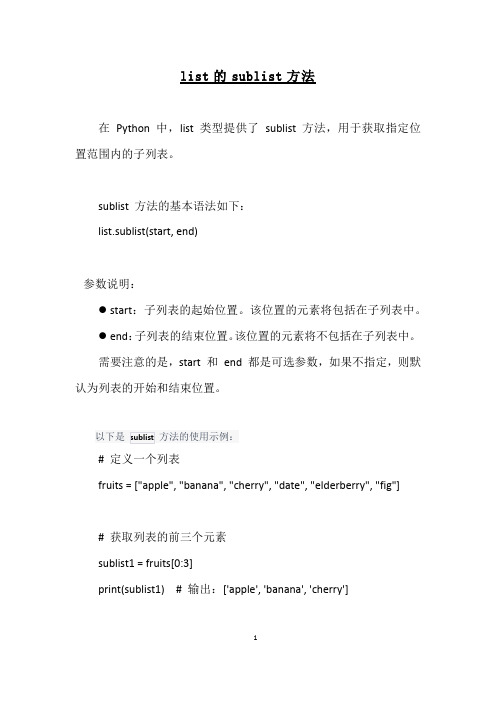 list 的 sublist 方法

在 Python 中，list 类型提供了 sublist 方法，用于获取指定位置范围内的子列表。

sublist 方法的基本语法如下：
list.sublist(start, end)

参数说明：
● start：子列表的起始位置。该位置的元素将包括在子列表中。
● end：子列表的结束位置。该位置的元素将不包括在子列表中。
需要注意的是，start 和 end 都是可选参数，如果不指定，则默认为列表的开始和结束位置。

以下是 sublist 方法的使用示例：
# 定义一个列表
fruits = ["apple", "banana", "cherry", "date", "elderberry", "fig"]

# 获取列表的前三个元素
sublist1 = fruits[0:3]
print(sublist1) # 输出：['apple', 'banana', 'cherry']

1